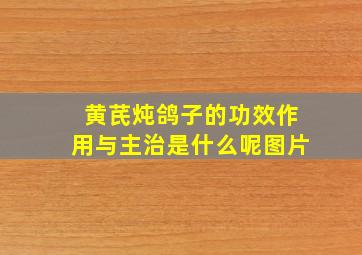 黄芪炖鸽子的功效作用与主治是什么呢图片